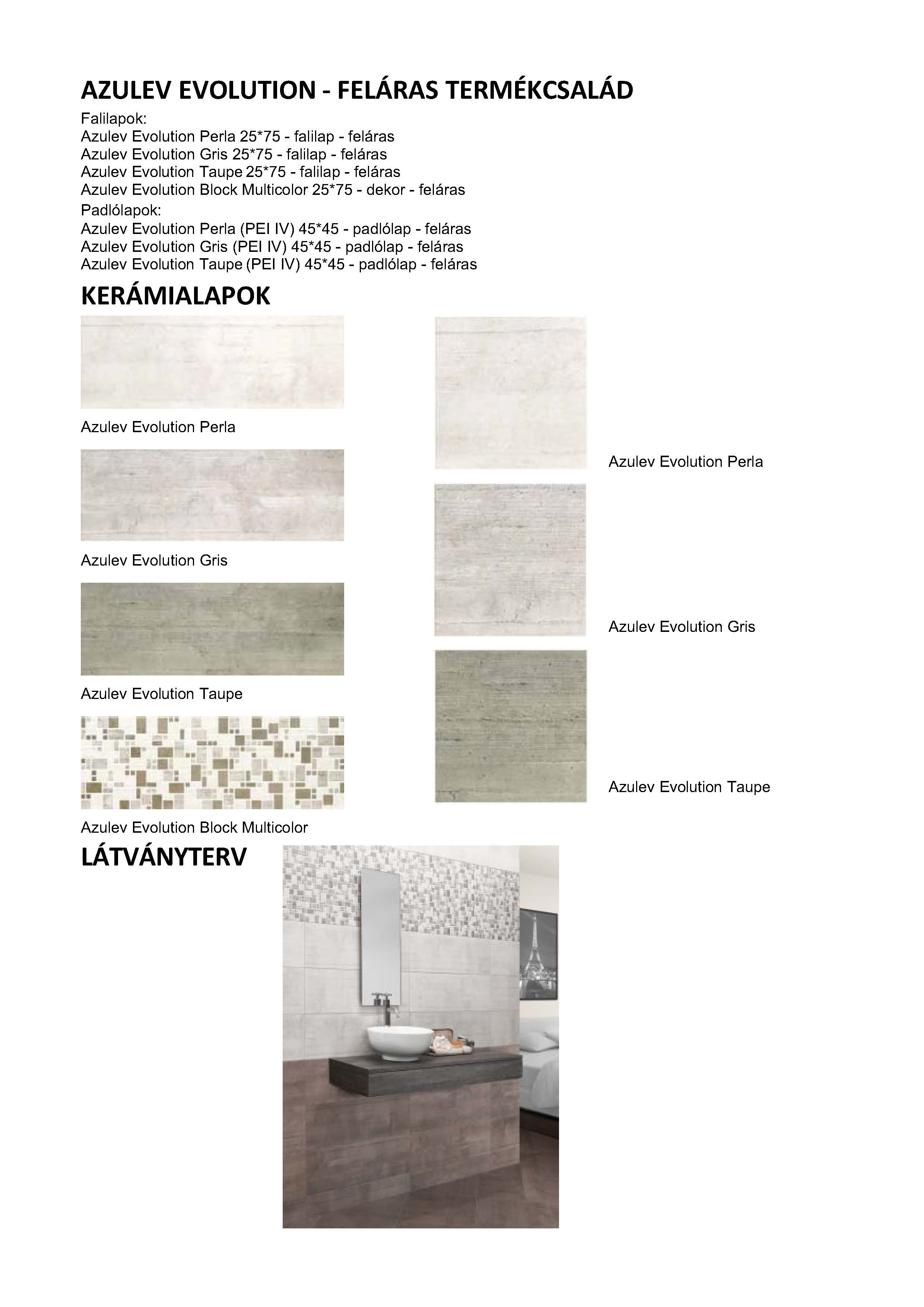 AZULEV EVOLUTION - FELÁRAS TERMÉKCSALÁD

Falilapok:
Azulev Evolution Perla 25*75 - falilap - feláras
Azulev Evolution Gris 25*75 - falilap - feláras
Azulev Evolution Taupe 25*75 - falilap - feláras
Azulev Evolution Block Multicolor 25*75 - dekor - feláras
Padlólapok:
Azulev Evolution Perla (PEI IV) 45*45 - padlólap - feláras
Azulev Evolution Gris (PEI IV) 45*45 - padlólap - feláras
Azulev Evolution Taupe (PEI IV) 45*45 - padlólap - feláras

KERÁMIALAPOK

Azulev Evolution Perla

Azulev Evolution Gris

Azulev Evolution Taupe

Azulev Evolution Block Multicolor

Azulev Evolution Perla

Azulev Evolution Gris

Azulev Evolution Taupe

LÁTVÁNYTERV